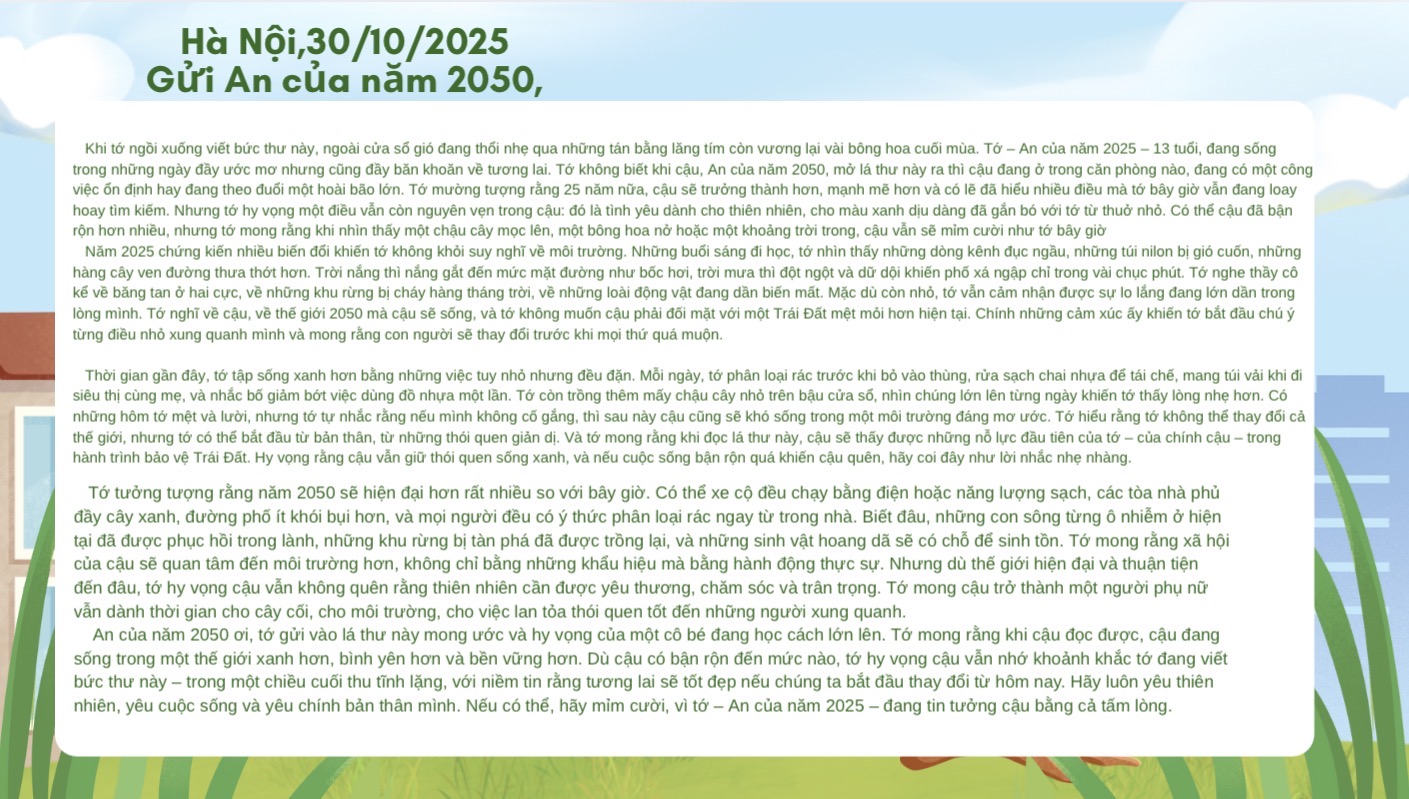 Hà Nội,30/10/2025
Gửi An của năm 2050,

Khi tớ ngồi xuống viết bức thư này, ngoài cửa sổ gió đang thổi nhẹ qua những tán bằng lăng tím còn vương lại vài bông hoa cuối mùa. Tớ – An của năm 2025 – 13 tuổi, đang sống trong những ngày đầy ước mơ nhưng cũng đầy băn khoăn về tương lai. Tớ không biết khi cậu, An của năm 2050, mở lá thư này ra thì cậu đang ở trong căn phòng nào, đang có một công việc ổn định hay đang theo đuổi một hoài bão lớn. Tớ mường tượng rằng 25 năm nữa, cậu sẽ trưởng thành hơn, mạnh mẽ hơn và có lẽ đã hiểu nhiều điều mà tớ bây giờ vẫn đang loay hoay tìm kiếm. Nhưng tớ hy vọng một điều vẫn còn nguyên vẹn trong cậu: đó là tình yêu dành cho thiên nhiên, cho màu xanh dịu dàng đã gắn bó với tớ từ thuở nhỏ. Có thể cậu đã bận rộn hơn nhiều, nhưng tớ mong rằng khi nhìn thấy một chậu cây mọc lên, một bông hoa nở hoặc một khoảng trời trong, cậu vẫn sẽ mỉm cười như tớ bây giờ

Năm 2025 chứng kiến nhiều biến đổi khiến tớ không khỏi suy nghĩ về môi trường. Những buổi sáng đi học, tớ nhìn thấy những dòng kênh đục ngầu, những túi nilon bị gió cuốn, những hàng cây ven đường thưa thớt hơn. Trời nắng thì nắng gắt đến mức mặt đường như bốc hơi, trời mưa thì đột ngột và dữ dội khiến phố xá ngập chỉ trong vài chục phút. Tớ nghe thầy cô kể về băng tan ở hai cực, về những khu rừng bị cháy hàng tháng trời, về những loài động vật đang dần biến mất. Mặc dù còn nhỏ, tớ vẫn cảm nhận được sự lo lắng đang lớn dần trong lòng mình. Tớ nghĩ về cậu, về thế giới 2050 mà cậu sẽ sống, và tớ không muốn cậu phải đối mặt với một Trái Đất mệt mỏi hơn hiện tại. Chính những cảm xúc ấy khiến tớ bắt đầu chú ý từng điều nhỏ xung quanh mình và mong rằng con người sẽ thay đổi trước khi mọi thứ quá muộn.

Thời gian gần đây, tớ tập sống xanh hơn bằng những việc tuy nhỏ nhưng đều đặn. Mỗi ngày, tớ phân loại rác trước khi bỏ vào thùng, rửa sạch chai nhựa để tái chế, mang túi vải khi đi siêu thị cùng mẹ, và nhắc bố giảm bớt việc dùng đồ nhựa một lần. Tớ còn trồng thêm mấy chậu cây nhỏ trên bậu cửa sổ, nhìn chúng lớn lên từng ngày khiến tớ thấy lòng nhẹ hơn. Có những hôm tớ mệt và lười, nhưng tớ tự nhắc rằng nếu mình không cố gắng, thì sau này cậu cũng sẽ khó sống trong một môi trường đáng mơ ước. Tớ hiểu rằng tớ không thể thay đổi cả thế giới, nhưng tớ có thể bắt đầu từ bản thân, từ những thói quen giản dị. Và tớ mong rằng khi đọc lá thư này, cậu sẽ thấy được những nỗ lực đầu tiên của tớ – của chính cậu – trong hành trình bảo vệ Trái Đất. Hy vọng rằng cậu vẫn giữ thói quen sống xanh, và nếu cuộc sống bận rộn quá khiến cậu quên, hãy coi đây như lời nhắc nhẹ nhàng.

Tớ tưởng tượng rằng năm 2050 sẽ hiện đại hơn rất nhiều so với bây giờ. Có thể xe cộ đều chạy bằng điện hoặc năng lượng sạch, các tòa nhà phủ đầy cây xanh, đường phố ít khói bụi hơn, và mọi người đều có ý thức phân loại rác ngay từ trong nhà. Biết đâu, những con sông từng ô nhiễm ở hiện tại đã được phục hồi trong lành, những khu rừng bị tàn phá đã được trồng lại, và những sinh vật hoang dã sẽ có chỗ để sinh tồn. Tớ mong rằng xã hội của cậu sẽ quan tâm đến môi trường hơn, không chỉ bằng những khẩu hiệu mà bằng hành động thực sự. Nhưng dù thế giới hiện đại và thuận tiện đến đâu, tớ hy vọng cậu vẫn không quên rằng thiên nhiên cần được yêu thương, chăm sóc và trân trọng. Tớ mong cậu trở thành một người phụ nữ vẫn dành thời gian cho cây cối, cho môi trường, cho việc lan tỏa thói quen tốt đến những người xung quanh.

An của năm 2050 ơi, tớ gửi vào lá thư này mong ước và hy vọng của một cô bé đang học cách lớn lên. Tớ mong rằng khi cậu đọc được, cậu đang sống trong một thế giới xanh hơn, bình yên hơn và bền vững hơn. Dù cậu có bận rộn đến mức nào, tớ hy vọng cậu vẫn nhớ khoảnh khắc tớ đang viết bức thư này – trong một chiều cuối thu tĩnh lặng, với niềm tin rằng tương lai sẽ tốt đẹp nếu chúng ta bắt đầu thay đổi từ hôm nay. Hãy luôn yêu thiên nhiên, yêu cuộc sống và yêu chính bản thân mình. Nếu có thể, hãy mỉm cười, vì tớ – An của năm 2025 – đang tin tưởng cậu bằng cả tấm lòng.